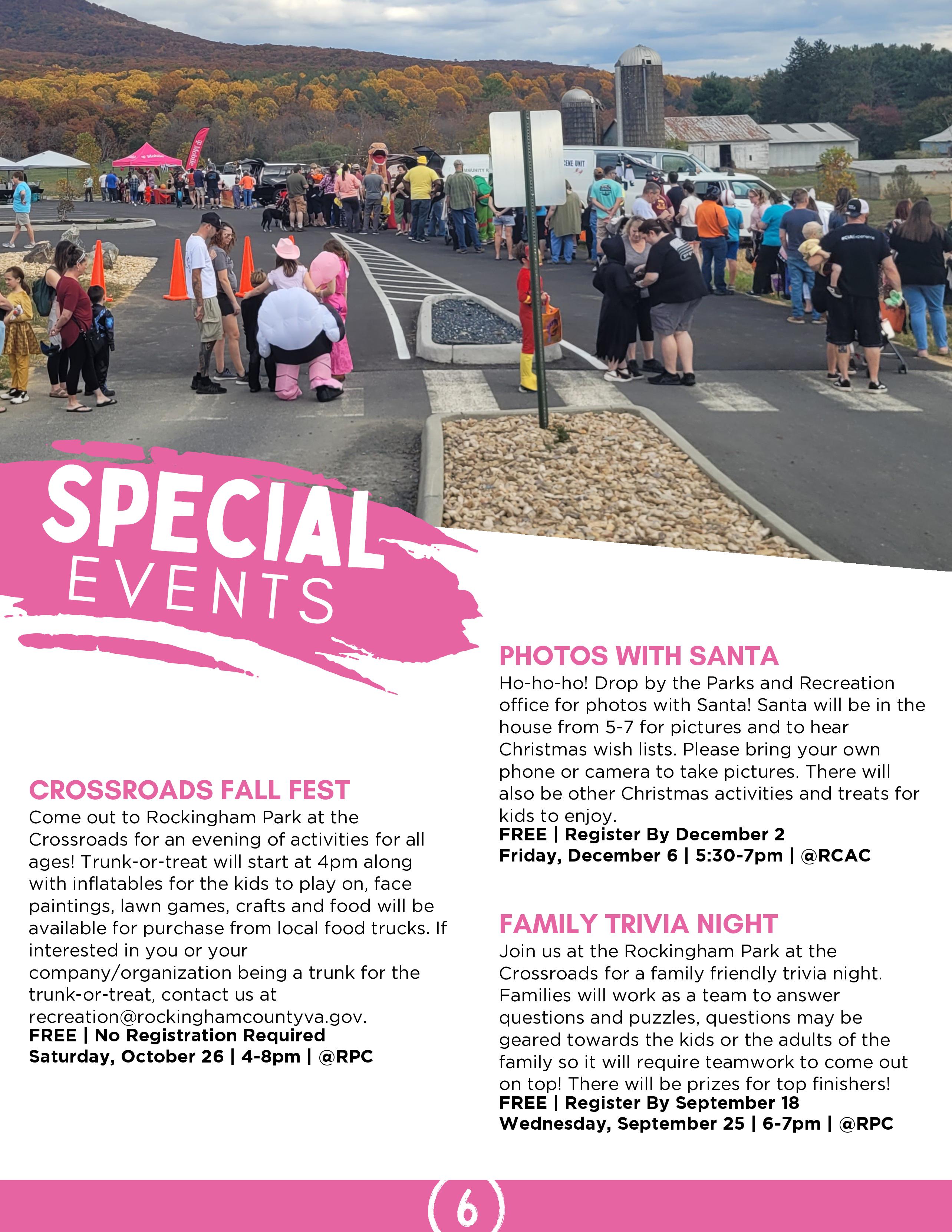 SPECIAL EVENTS

CROSSROADS FALL FEST
Come out to Rockingham Park at the Crossroads for an evening of activities for all ages! Trunk-or-treat will start at 4pm along with inflatables for the kids to play on, face paintings, lawn games, crafts and food will be available for purchase from local food trucks. If interested in you or your company/organization being a trunk for the trunk-or-treat, contact us at recreation@rockinghamcountyva.gov.
FREE | No Registration Required
Saturday, October 26 | 4-8pm | @RPC

PHOTOS WITH SANTA
Ho-ho-ho! Drop by the Parks and Recreation office for photos with Santa! Santa will be in the house from 5-7 for pictures and to hear Christmas wish lists. Please bring your own phone or camera to take pictures. There will also be other Christmas activities and treats for kids to enjoy.
FREE | Register By December 2
Friday, December 6 | 5:30-7pm | @RCAC

FAMILY TRIVIA NIGHT
Join us at the Rockingham Park at the Crossroads for a family friendly trivia night. Families will work as a team to answer questions and puzzles, questions may be geared towards the kids or the adults of the family so it will require teamwork to come out on top! There will be prizes for top finishers!
FREE | Register By September 18
Wednesday, September 25 | 6-7pm | @RPC

6